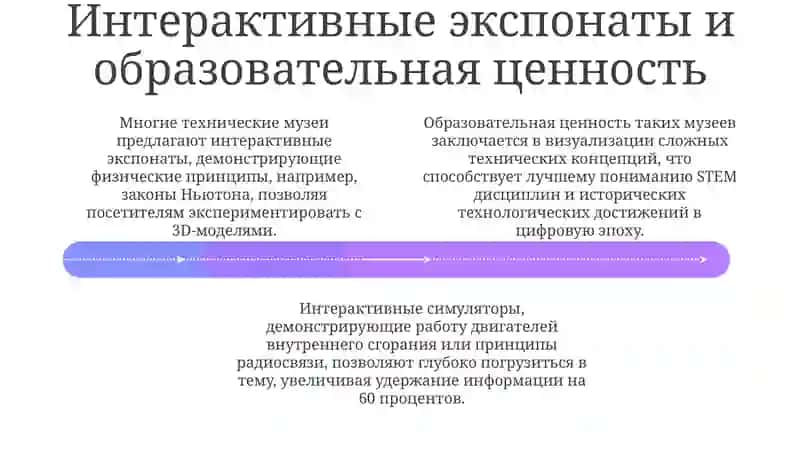 Интерактивные экспонаты и образовательная ценность

Многие технические музеи предлагают интерактивные экспонаты, демонстрирующие физические принципы, например, законы Ньютона, позволяя посетителям экспериментировать с 3D-моделями.

Образовательная ценность таких музеев заключается в визуализации сложных технических концепций, что способствует лучшему пониманию STEM дисциплин и исторических технологических достижений в цифровую эпоху.

Интерактивные симуляторы, демонстрирующие работу двигателей внутреннего сгорания или принципы радиосвязи, позволяют глубоко погрузиться в тему, увеличивая удержание информации на 60 процентов.